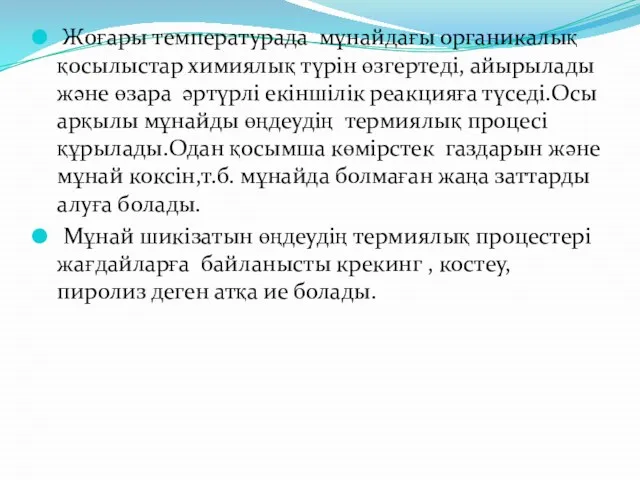 Жоғары температурада мұнайдағы органикалық қосылыстар химиялық түрін өзгертеді, айырылады және өзара әртүрлі екіншілік реакцияға түседі.Осы арқылы мұнайды өңдеудің термиялық процесі құрылады.Одан қосымша көмірстек газдарын және мұнай коксін,т.б. мұнайда болмаған жаңа заттарды алуға болады.

Мұнай шикізатын өңдеудің термиялық процестері жағдайларға байланысты крекинг , костеу, пиролиз деген атқа ие болады.